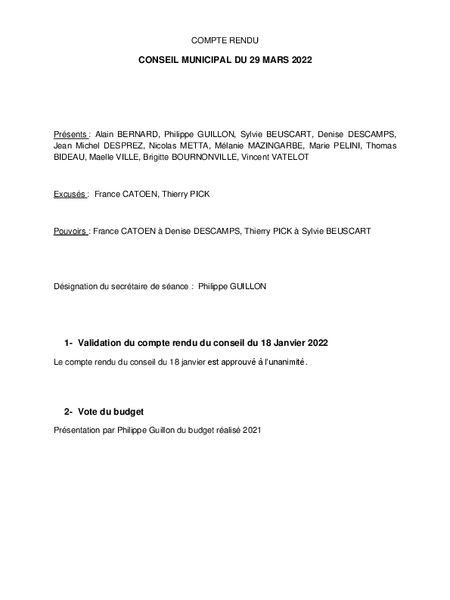 COMPTE RENDU

CONSEIL MUNICIPAL DU 29 MARS 2022

Présents : Alain BERNARD, Philippe GUILLON, Sylvie BEUSCART, Denise DESCAMPS, Jean Michel DESPREZ, Nicolas METTA, Mélanie MAZINGARBE, Marie PELINI, Thomas BIDEAU, Maelle VILLE, Brigitte BOURNONVILLE, Vincent VATELOT

Excusés : France CATOEN, Thierry PICK

Pouvoirs : France CATOEN à Denise DESCAMPS, Thierry PICK à Sylvie BEUSCART

Désignation du secrétaire de séance : Philippe GUILLON

1- Validation du compte rendu du conseil du 18 Janvier 2022

Le compte rendu du conseil du 18 janvier est approuvé à l'unanimité.

2- Vote du budget

Présentation par Philippe Guillon du budget réalisé 2021